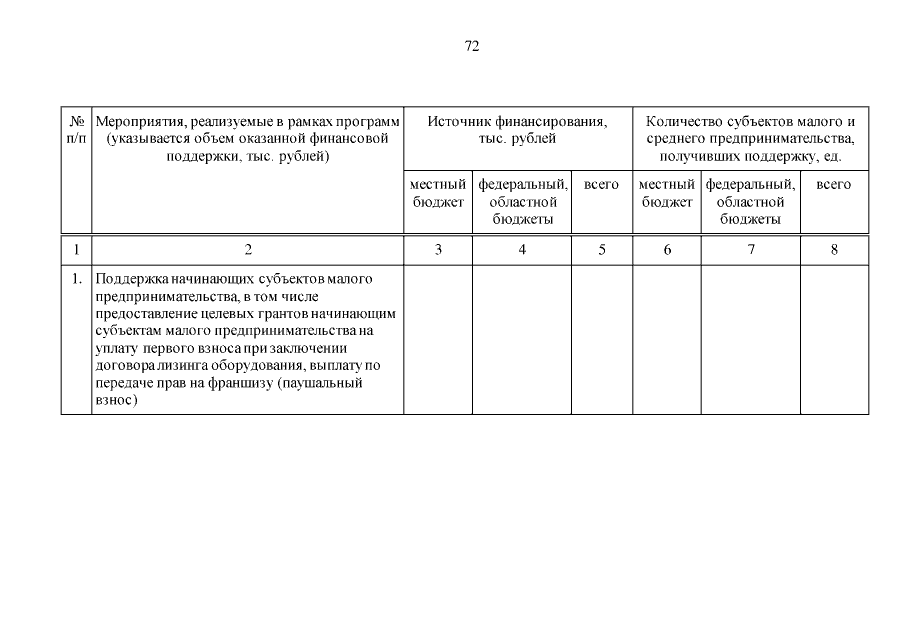 72

| № п/п | Мероприятия, реализуемые в рамках программ (указывается объем оказанной финансовой поддержки, тыс. рублей) | Источник финансирования, тыс. рублей | | | Количество субъектов малого и среднего предпринимательства, получивших поддержку, ед. | | |
|---|---|---|---|---|---|---|---|
| | | местный бюджет | федеральный, областной бюджеты | всего | местный бюджет | федеральный, областной бюджеты | всего |
| 1 | 2 | 3 | 4 | 5 | 6 | 7 | 8 |
| 1. | Поддержка начинающих субъектов малого предпринимательства, в том числе предоставление целевых грантов начинающим субъектам малого предпринимательства на уплату первого взноса при заключении договора лизинга оборудования, выплату по передаче прав на франшизу (паушальный взнос) | | | | | | |